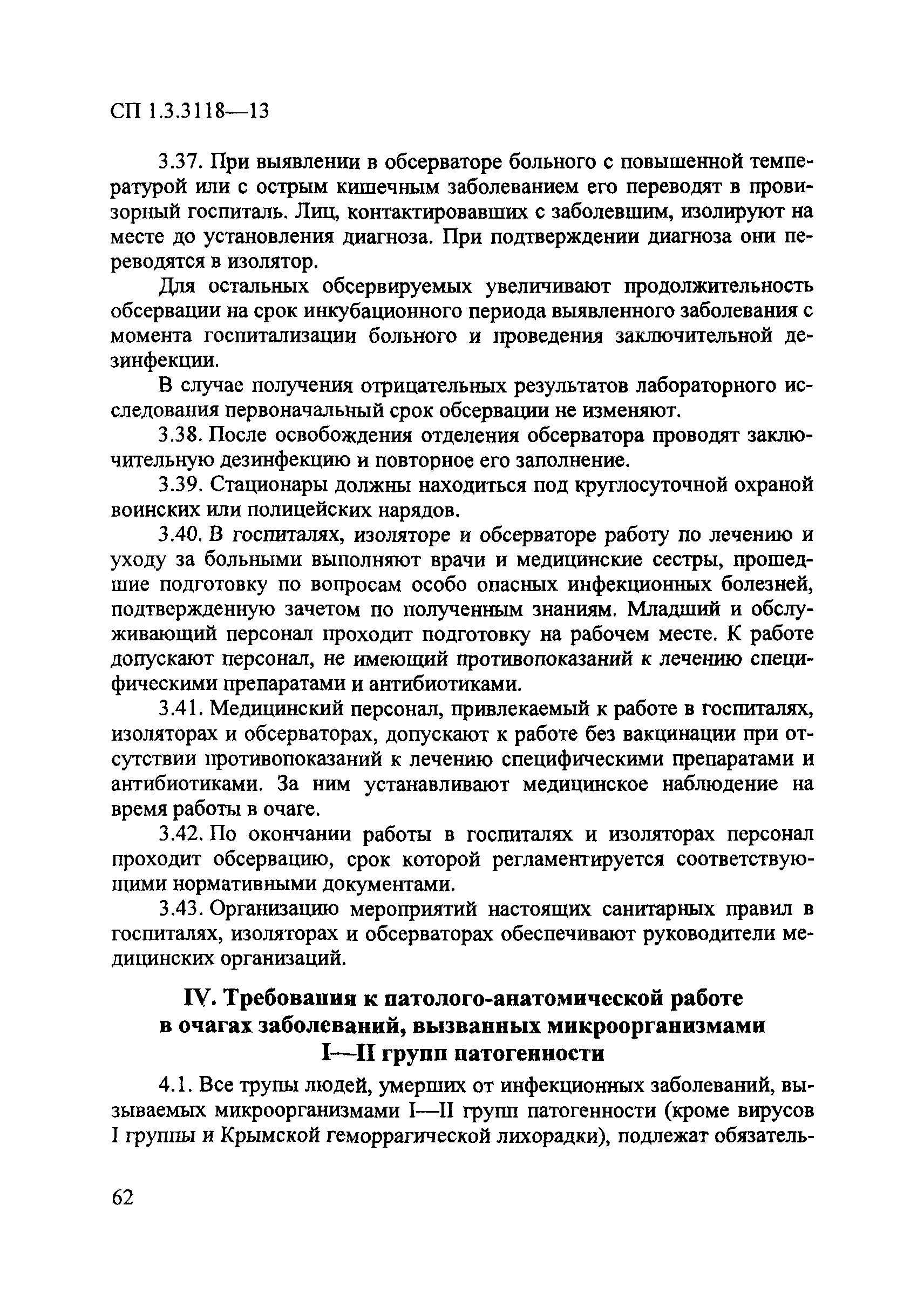 СП 1.3.3118—13

3.37. При выявлении в обсерваторе больного с повышенной температурой или с острым кишечным заболеванием его переводят в провизорный госпиталь. Лиц, контактировавших с заболевшим, изолируют на месте до установления диагноза. При подтверждении диагноза они переводятся в изолятор.

Для остальных обсервируемых увеличивают продолжительность обсервации на срок инкубационного периода выявленного заболевания с момента госпитализации больного и проведения заключительной дезинфекции.

В случае получения отрицательных результатов лабораторного исследования первоначальный срок обсервации не изменяют.

3.38. После освобождения отделения обсерватора проводят заключительную дезинфекцию и повторное его заполнение.

3.39. Стационары должны находиться под круглосуточной охраной воинских или полицейских нарядов.

3.40. В госпиталях, изоляторе и обсерваторе работу по лечению и уходу за больными выполняют врачи и медицинские сестры, прошедшие подготовку по вопросам особо опасных инфекционных болезней, подтвержденную зачетом по полученным знаниям. Младший и обслуживающий персонал проходит подготовку на рабочем месте. К работе допускают персонал, не имеющий противопоказаний к лечению специфическими препаратами и антибиотиками.

3.41. Медицинский персонал, привлекаемый к работе в госпиталях, изоляторах и обсерваторах, допускают к работе без вакцинации при отсутствии противопоказаний к лечению специфическими препаратами и антибиотиками. За ним устанавливают медицинское наблюдение на время работы в очаге.

3.42. По окончании работы в госпиталях и изоляторах персонал проходит обсервацию, срок которой регламентируется соответствующими нормативными документами.

3.43. Организацию мероприятий настоящих санитарных правил в госпиталях, изоляторах и обсерваторах обеспечивают руководители медицинских организаций.

IV. Требования к патолого-анатомической работе в очагах заболеваний, вызванных микроорганизмами I—II групп патогенности

4.1. Все трупы людей, умерших от инфекционных заболеваний, вызываемых микроорганизмами I—II групп патогенности (кроме вирусов I группы и Крымской геморрагической лихорадки), подлежат обязатель-

62